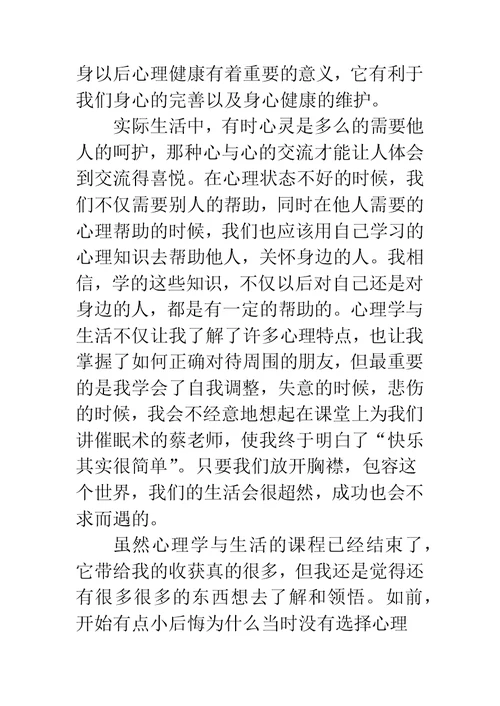 身以后心理健康有着重要的意义，它有利于我们身心的完善以及身心健康的维护。

实际生活中，有时心灵是多么的需要他人的呵护，那种心与心的交流才能让人体会到交流得喜悦。在心理状态不好的时候，我们不仅需要别人的帮助，同时在他人需要的心理帮助的时候，我们也应该用自己学习的心理知识去帮助他人，关怀身边的人。我相信，学的这些知识，不仅以后对自己还是对身边的人，都是有一定的帮助的。心理学与生活不仅让我了解了许多心理特点，也让我掌握了如何正确对待周围的朋友，但最重要的是我学会了自我调整，失意的时候，悲伤的时候，我会不经意地想起在课堂上为我们讲催眠术的蔡老师，使我终于明白了“快乐其实很简单”。只要我们放开胸襟，包容这个世界，我们的生活会很超然，成功也会不求而遇的。

虽然心理学与生活的课程已经结束了，它带给我的收获真的很多，但我还是觉得还有很多很多的东西想去了解和领悟。如前，开始有点小后悔为什么当时没有选择心理